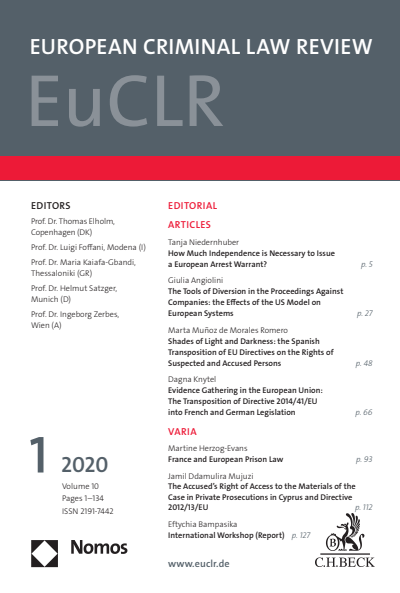 EUROPEAN CRIMINAL LAW REVIEW

EuCLR

EDITORS

Prof. Dr. Thomas Elholm, Copenhagen (DK)

Prof. Dr. Luigi Foffani, Modena (I)

Prof. Dr. Maria Kaiafa-Gbandi, Thessaloniki (GR)

Prof. Dr. Helmut Satzger, Munich (D)

Prof. Dr. Ingeborg Zerbes, Wien (A)

1 2020

Volume 10
Pages 1–134
ISSN 2191-7442

Nomos

EDITORIAL

ARTICLES

Tanja Niedernhuber
How Much Independence is Necessary to Issue a European Arrest Warrant? p. 5

Giulia Angiolini
The Tools of Diversion in the Proceedings Against Companies: the Effects of the US Model on European Systems p. 27

Marta Muñoz de Morales Romero
Shades of Light and Darkness: the Spanish Transposition of EU Directives on the Rights of Suspected and Accused Persons p. 48

Dagna Knytel
Evidence Gathering in the European Union: The Transposition of Directive 2014/41/EU into French and German Legislation p. 66

VARIA

Martine Herzog-Evans
France and European Prison Law p. 93

Jamil Ddamulira Mujuzi
The Accused's Right of Access to the Materials of the Case in Private Prosecutions in Cyprus and Directive 2012/13/EU p. 112

Eftychia Bampasika
International Workshop (Report) p. 127

www.euclr.de

B
C.H.BECK